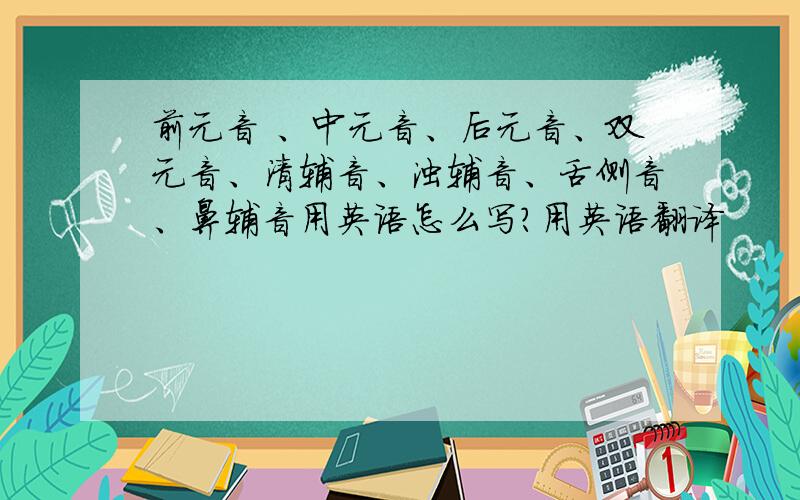 前元音 、中元音、后元音、双元音、清辅音、浊辅音、舌侧音、鼻辅音用英语怎么写？用英语翻译